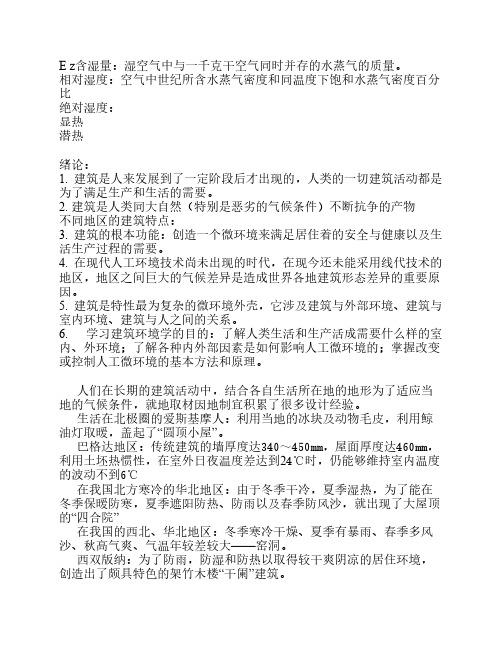 E z含湿量：湿空气中与一千克干空气同时并存的水蒸气的质量。
相对湿度：空气中世纪所含水蒸气密度和同温度下饱和水蒸气密度百分比
绝对湿度：
显热
潜热

绪论：
1. 建筑是人来发展到了一定阶段后才出现的，人类的一切建筑活动都是为了满足生产和生活的需要。
2. 建筑是人类同大自然（特别是恶劣的气候条件）不断抗争的产物
不同地区的建筑特点：
3. 建筑的根本功能：创造一个微环境来满足居住着的安全与健康以及生活生产过程的需要。
4. 在现代人工环境技术尚未出现的时代，在现今还未能采用线代技术的地区，地区之间巨大的气候差异是造成世界各地建筑形态差异的重要原因。
5. 建筑是特性最为复杂的微环境外壳，它涉及建筑与外部环境、建筑与室内环境、建筑与人之间的关系。
6. 学习建筑环境学的目的：了解人类生活和生产活成需要什么样的室内、外环境；了解各种内外部因素是如何影响人工微环境的；掌握改变或控制人工微环境的基本方法和原理。

人们在长期的建筑活动中，结合各自生活所在地的地形为了适应当地的气候条件，就地取材因地制宜积累了很多设计经验。
生活在北极圈的爱斯基摩人：利用当地的冰块及动物毛皮，利用鲸油灯取暖，盖起了“圆顶小屋”。
巴格达地区：传统建筑的墙厚度达340～450mm，屋面厚度达460mm，利用土坯热惯性，在室外日夜温度差达到24℃时，仍能够维持室内温度的波动不到6℃
在我国北方寒冷的华北地区：由于冬季干冷，夏季湿热，为了能在冬季保暖防寒，夏季遮阳防热、防雨以及春季防风沙，就出现了大屋顶的“四合院”
在我国的西北、华北地区：冬季寒冷干燥、夏季有暴雨、春季多风沙、秋高气爽、气温年较差较大——窑洞。
西双版纳：为了防雨，防湿和防热以取得较干爽阴凉的居住环境，创造出了颇具特色的架竹木楼“干阑”建筑。